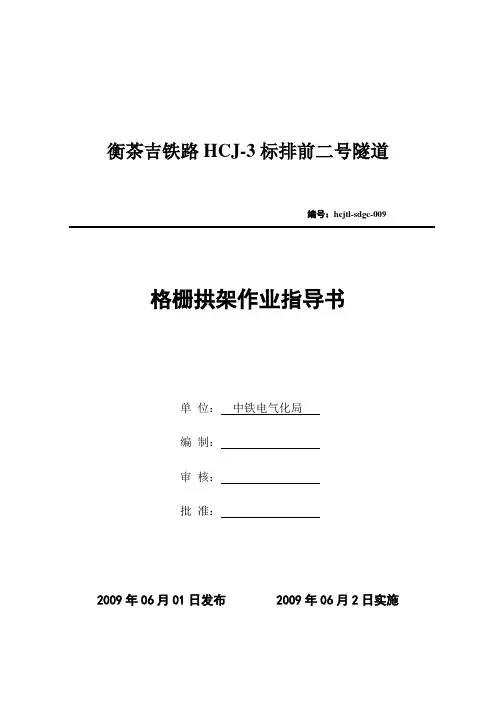 衡茶吉铁路 HCJ-3 标排前二号隧道

编号：hcjtl-sdgc-009

格栅拱架作业指导书

单 位： 中铁电气化局

编 制：

审 核：

批 准：

2009 年 06 月 01 日发布　　2009 年 06 月 2 日实施